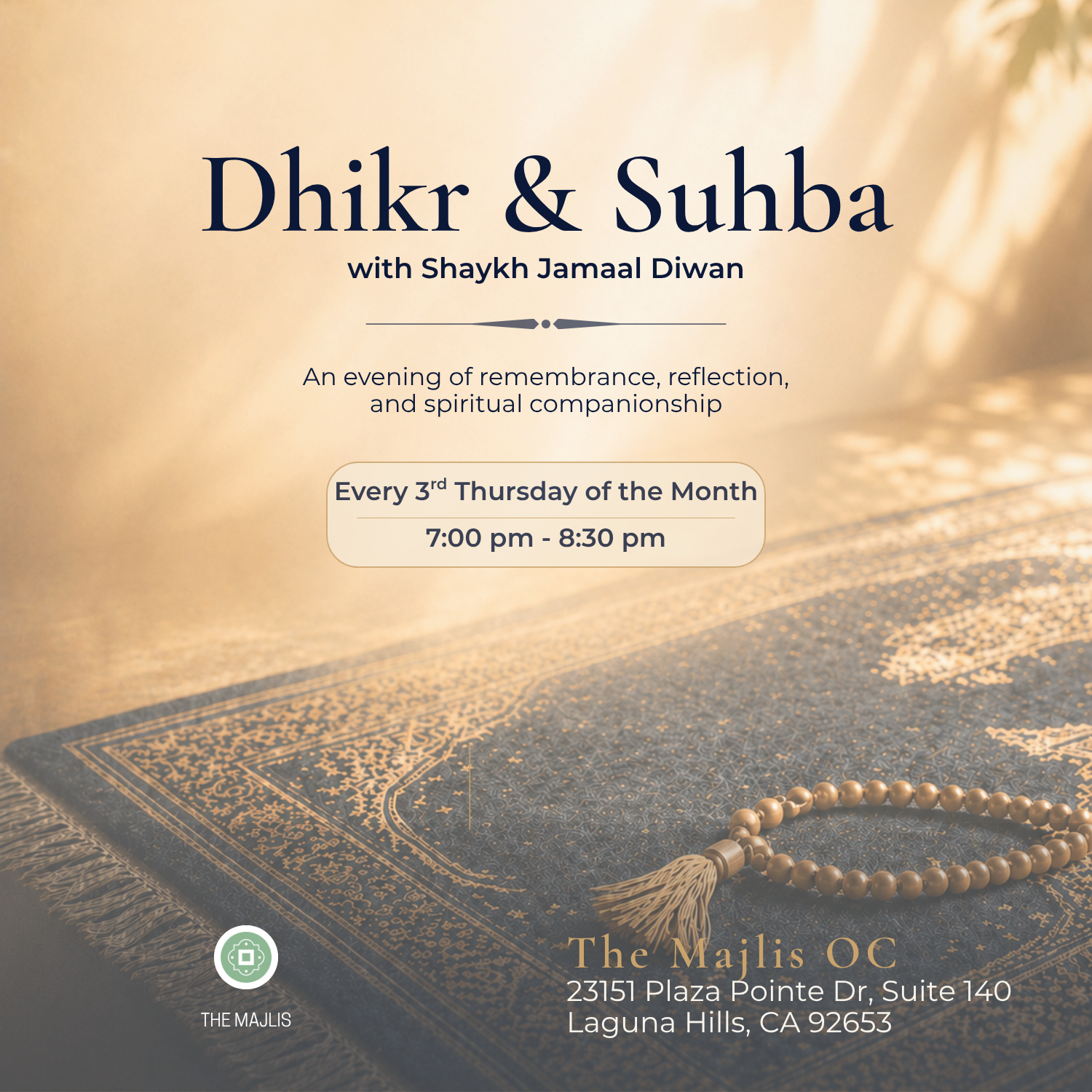 Dhikr & Suhba

with Shaykh Jamaal Diwan

An evening of remembrance, reflection, and spiritual companionship

Every 3rd Thursday of the Month

7:00 pm - 8:30 pm

THE MAJLIS

The Majlis OC
23151 Plaza Pointe Dr, Suite 140
Laguna Hills, CA 92653